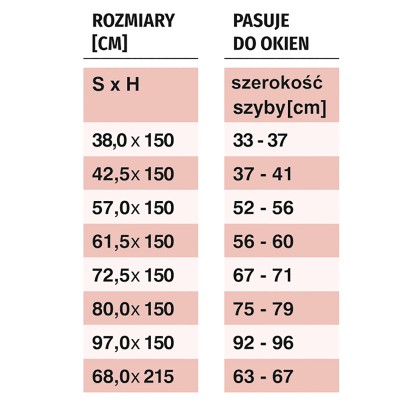 | ROZMIARY [CM] | PASUJE DO OKIEN |
|---|---|
| S x H | szerokość szyby[cm] |
| 38,0 x 150 | 33 - 37 |
| 42,5x 150 | 37 - 41 |
| 57,0x 150 | 52 - 56 |
| 61,5x 150 | 56 - 60 |
| 72,5x 150 | 67 - 71 |
| 80,0x 150 | 75 - 79 |
| 97,0x 150 | 92 - 96 |
| 68,0x 215 | 63 - 67 |